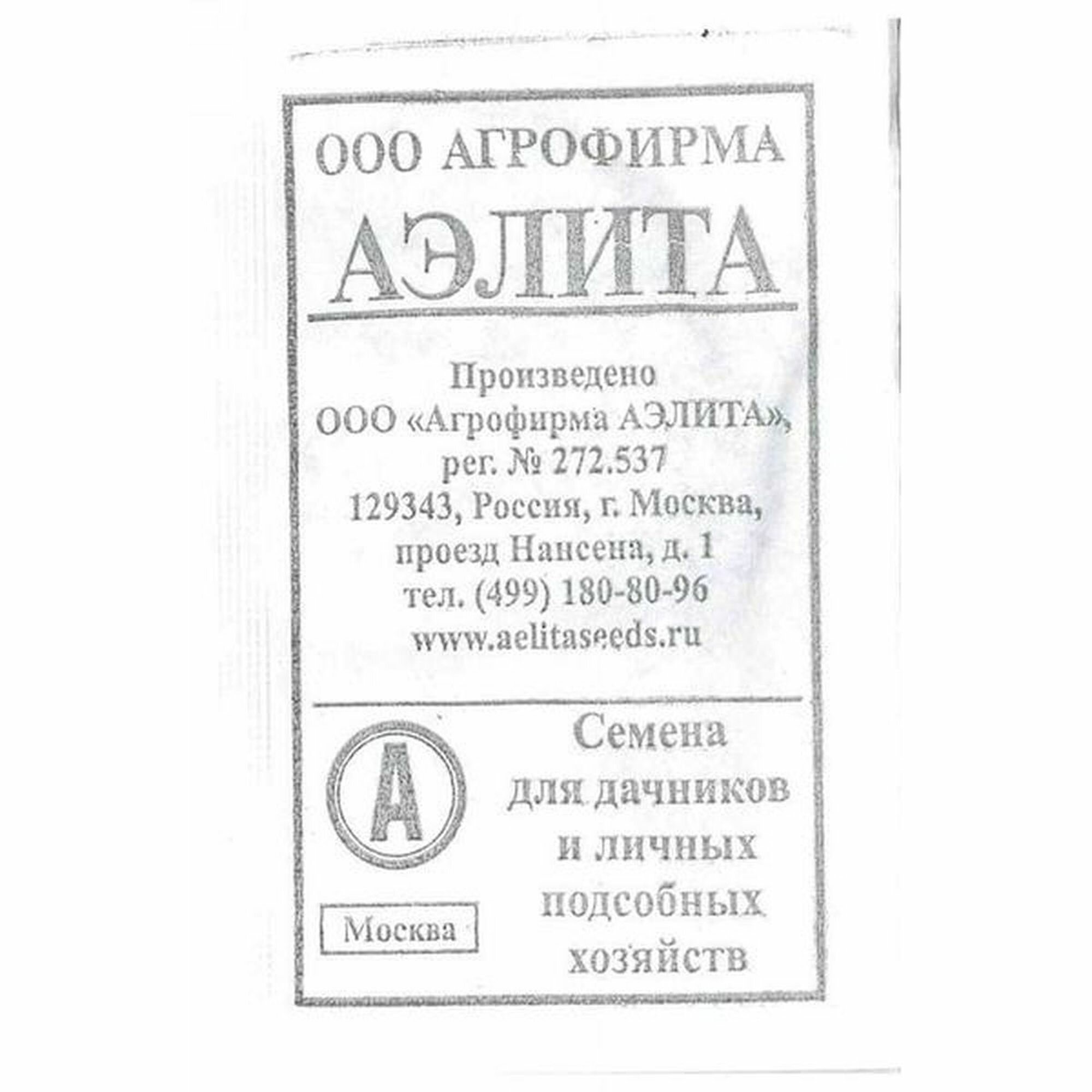 ООО АГРОФИРМА

АЭЛИТА

Произведено
ООО «Агрофирма АЭЛИТА»,
рег. № 272.537
129343, Россия, г. Москва,
проезд Нансена, д. 1
тел. (499) 180-80-96
www.aelitaseeds.ru

А

Москва

Семена
для дачников
и личных
подсобных
хозяйств